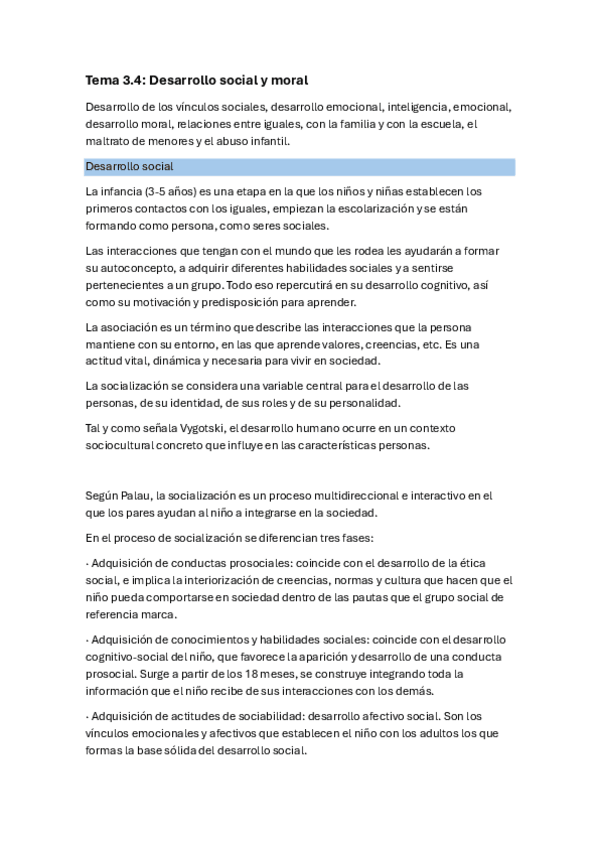 Tema 3.4: Desarrollo social y moral

Desarrollo de los vínculos sociales, desarrollo emocional, inteligencia, emocional, desarrollo moral, relaciones entre iguales, con la familia y con la escuela, el maltrato de menores y el abuso infantil.

Desarrollo social

La infancia (3-5 años) es una etapa en la que los niños y niñas establecen los primeros contactos con los iguales, empiezan la escolarización y se están formando como persona, como seres sociales.

Las interacciones que tengan con el mundo que les rodea les ayudarán a formar su autoconcepto, a adquirir diferentes habilidades sociales y a sentirse pertenecientes a un grupo. Todo eso repercutirá en su desarrollo cognitivo, así como su motivación y predisposición para aprender.

La asociación es un término que describe las interacciones que la persona mantiene con su entorno, en las que aprende valores, creencias, etc. Es una actitud vital, dinámica y necesaria para vivir en sociedad.

La socialización se considera una variable central para el desarrollo de las personas, de su identidad, de sus roles y de su personalidad.

Tal y como señala Vygotski, el desarrollo humano ocurre en un contexto sociocultural concreto que influye en las características personas.

Según Palau, la socialización es un proceso multidireccional e interactivo en el que los pares ayudan al niño a integrarse en la sociedad.

En el proceso de socialización se diferencian tres fases:

· Adquisición de conductas prosociales: coincide con el desarrollo de la ética social, e implica la interiorización de creencias, normas y cultura que hacen que el niño pueda comportarse en sociedad dentro de las pautas que el grupo social de referencia marca.

· Adquisición de conocimientos y habilidades sociales: coincide con el desarrollo cognitivo-social del niño, que favorece la aparición y desarrollo de una conducta prosocial. Surge a partir de los 18 meses, se construye integrando toda la información que el niño recibe de sus interacciones con los demás.

· Adquisición de actitudes de sociabilidad: desarrollo afectivo social. Son los vínculos emocionales y afectivos que establecen el niño con los adultos los que formas la base sólida del desarrollo social.